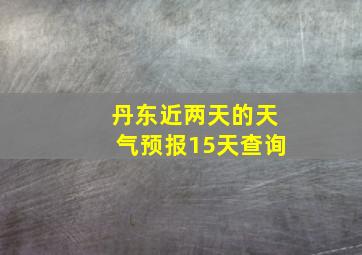 丹东近两天的天气预报15天查询